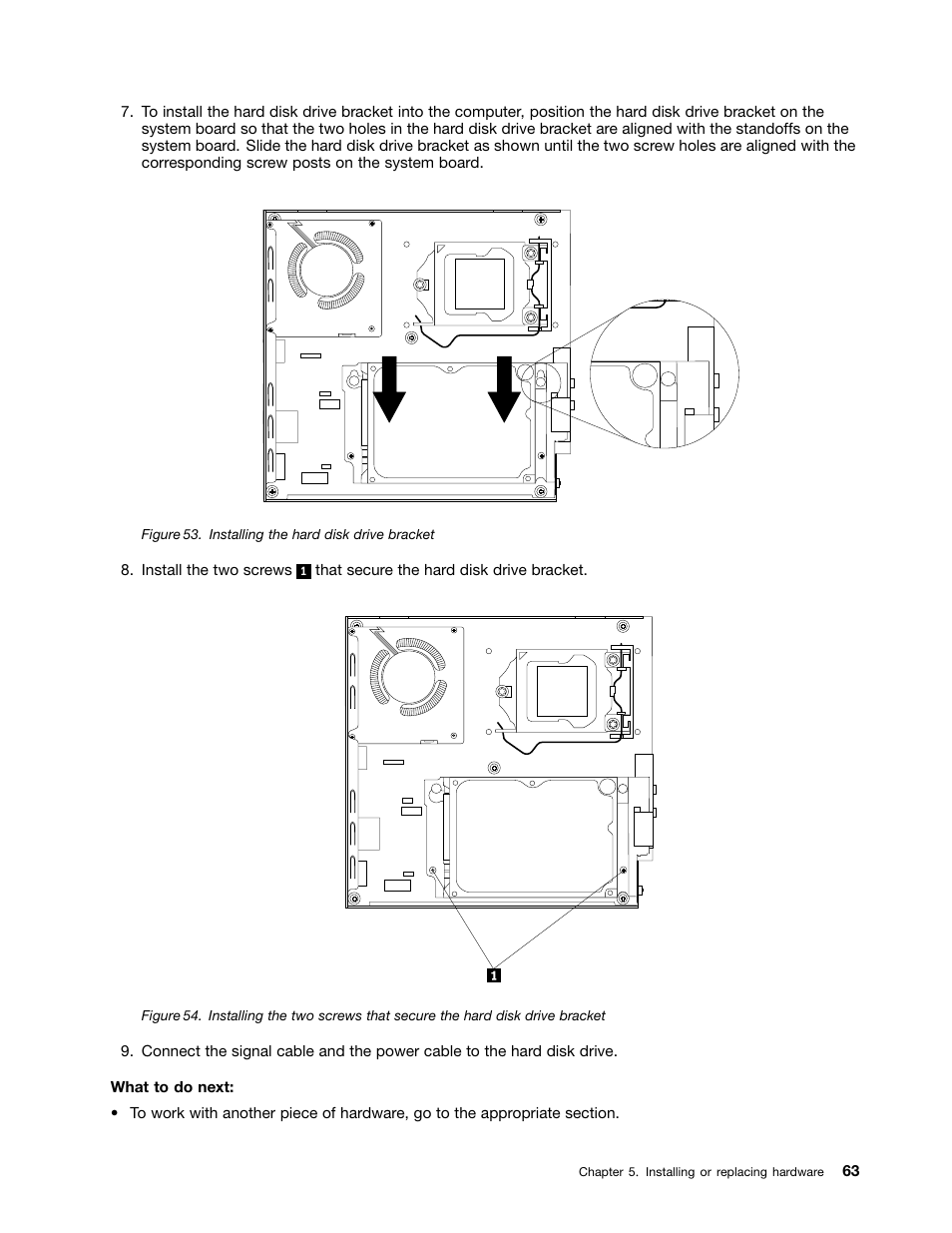 7. To install the hard disk drive bracket into the computer, position the hard disk drive bracket on the system board so that the two holes in the hard disk drive bracket are aligned with the standoffs on the system board. Slide the hard disk drive bracket as shown until the two screw holes are aligned with the corresponding screw posts on the system board.

Figure 53. Installing the hard disk drive bracket

8. Install the two screws 1 that secure the hard disk drive bracket.

1

Figure 54. Installing the two screws that secure the hard disk drive bracket

9. Connect the signal cable and the power cable to the hard disk drive.

What to do next:

• To work with another piece of hardware, go to the appropriate section.

Chapter 5. Installing or replacing hardware 63